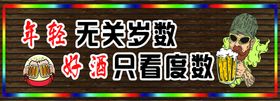 年轻 无关岁数
好酒 只看度数